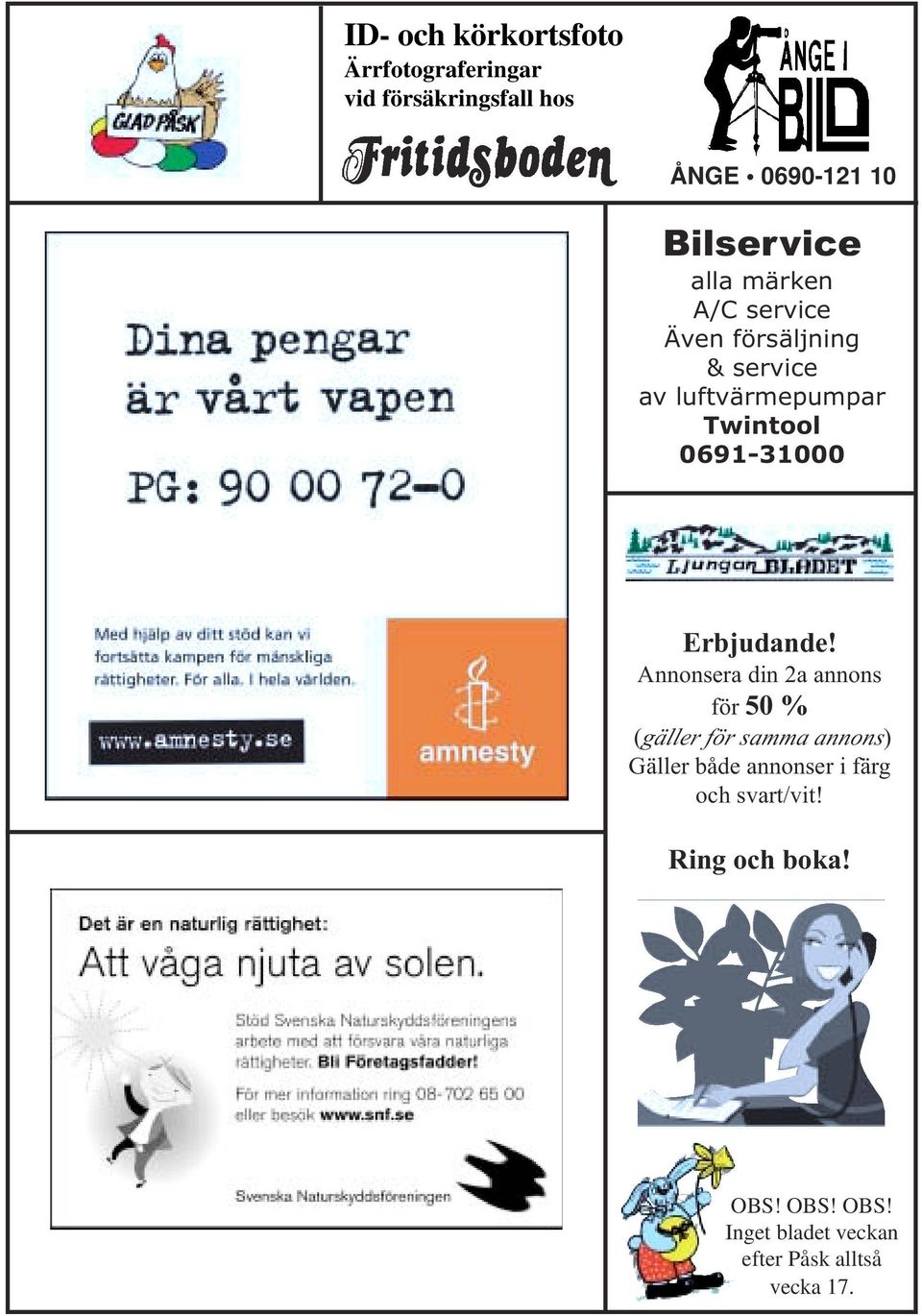 GLAD PÅSK

ID- och körkortsfoto
Ärrfotograferingar
vid försäkringsfall hos

Fritidsboden

ÅNGE I BILD

ÅNGE • 0690-121 10

Dina pengar
är vårt vapen

PG: 90 00 72-0

Med hjälp av ditt stöd kan vi fortsätta kampen för mänskliga rättigheter. För alla. I hela världen.

www.amnesty.se

amnesty

Bilservice
alla märken
A/C service
Även försäljning
& service
av luftvärmepumpar
Twintool
0691-31000

Ljungan BLADET

Erbjudande!
Annonsera din 2a annons för 50 %
(gäller för samma annons)
Gäller både annonser i färg och svart/vit!

Ring och boka!

Det är en naturlig rättighet:
Att våga njuta av solen.

Stöd Svenska Naturskyddsföreningens arbete med att försvara våra naturliga rättigheter. Bli Företagsfadder!

För mer information ring 08-702 65 00 eller besök www.snf.se

Svenska Naturskyddsföreningen

OBS! OBS! OBS!
Inget bladet veckan efter Påsk alltså vecka 17.